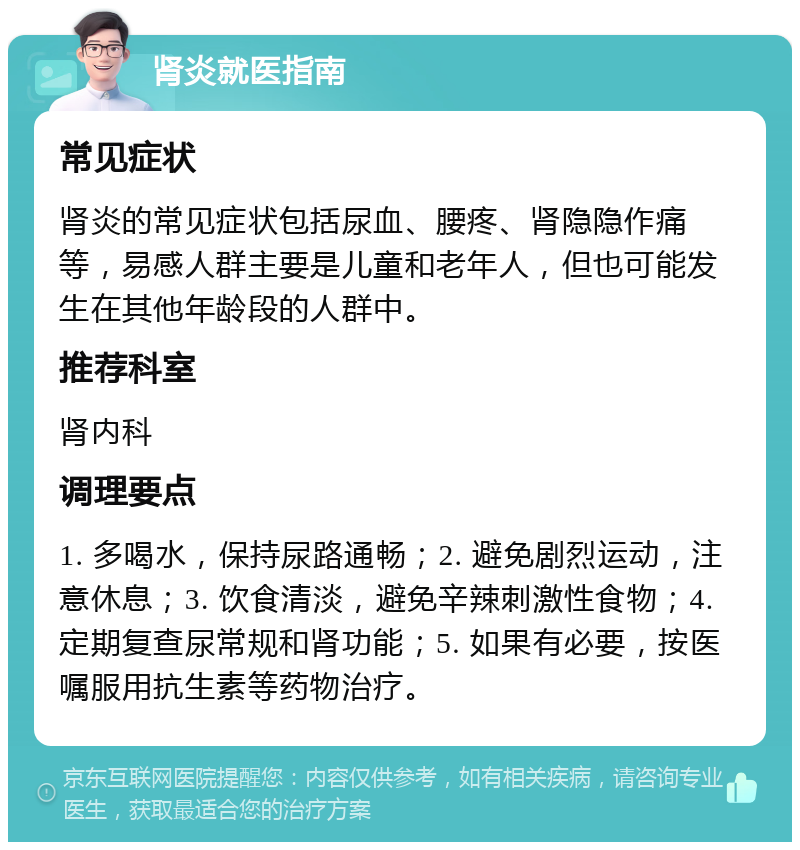 肾炎就医指南

常见症状

肾炎的常见症状包括尿血、腰疼、肾隐隐作痛等，易感人群主要是儿童和老年人，但也可能发生在其他年龄段的人群中。

推荐科室

肾内科

调理要点

1. 多喝水，保持尿路通畅；2. 避免剧烈运动，注意休息；3. 饮食清淡，避免辛辣刺激性食物；4. 定期复查尿常规和肾功能；5. 如果有必要，按医嘱服用抗生素等药物治疗。

京东互联网医院提醒您：内容仅供参考，如有相关疾病，请咨询专业医生，获取最适合您的治疗方案